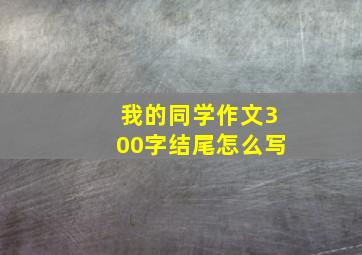 我的同学作文300字结尾怎么写